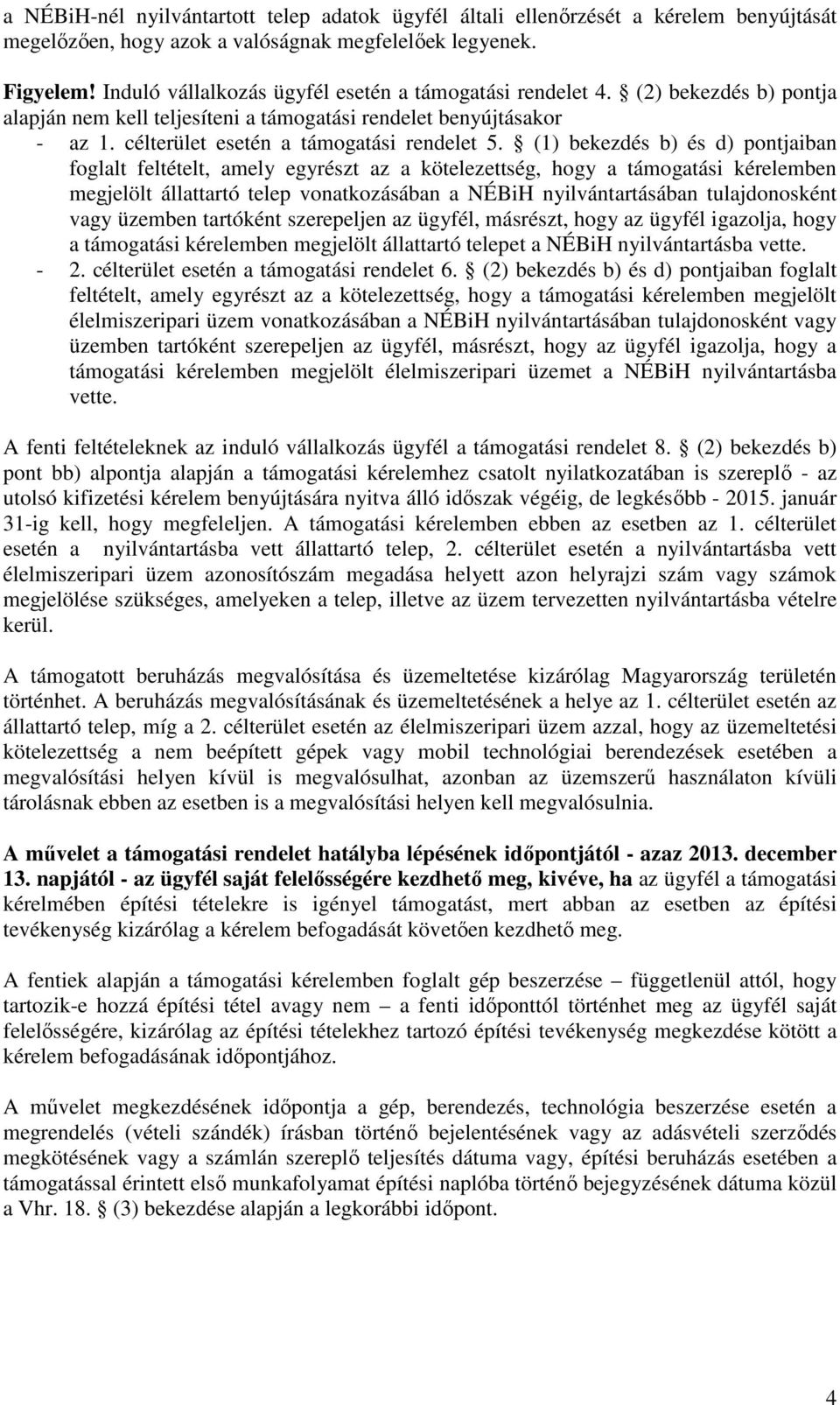 a NÉBiH-nél nyilvántartott telep adatok ügyfél általi ellenőrzését a kérelem benyújtását megelőzően, hogy azok a valóságnak megfelelőek legyenek.

Figyelem! Induló vállalkozás ügyfél esetén a támogatási rendelet 4. § (2) bekezdés b) pontja alapján nem kell teljesíteni a támogatási rendelet benyújtásakor

- az 1. célterület esetén a támogatási rendelet 5. § (1) bekezdés b) és d) pontjaiban foglalt feltételt, amely egyrészt az a kötelezettség, hogy a támogatási kérelemben megjelölt állattartó telep vonatkozásában a NÉBiH nyilvántartásában tulajdonosként vagy üzemben tartóként szerepeljen az ügyfél, másrészt, hogy az ügyfél igazolja, hogy a támogatási kérelemben megjelölt állattartó telepet a NÉBiH nyilvántartásba vette.
- 2. célterület esetén a támogatási rendelet 6. § (2) bekezdés b) és d) pontjaiban foglalt feltételt, amely egyrészt az a kötelezettség, hogy a támogatási kérelemben megjelölt élelmiszeripari üzem vonatkozásában a NÉBiH nyilvántartásában tulajdonosként vagy üzemben tartóként szerepeljen az ügyfél, másrészt, hogy az ügyfél igazolja, hogy a támogatási kérelemben megjelölt élelmiszeripari üzemet a NÉBiH nyilvántartásba vette.

A fenti feltételeknek az induló vállalkozás ügyfél a támogatási rendelet 8. § (2) bekezdés b) pont bb) alpontja alapján a támogatási kérelemhez csatolt nyilatkozatában is szereplő - az utolsó kifizetési kérelem benyújtására nyitva álló időszak végéig, de legkésőbb - 2015. január 31-ig kell, hogy megfeleljen. A támogatási kérelemben ebben az esetben az 1. célterület esetén a nyilvántartásba vett állattartó telep, 2. célterület esetén a nyilvántartásba vett élelmiszeripari üzem azonosítószám megadása helyett azon helyrajzi szám vagy számok megjelölése szükséges, amelyeken a telep, illetve az üzem tervezetten nyilvántartásba vételre kerül.

A támogatott beruházás megvalósítása és üzemeltetése kizárólag Magyarország területén történhet. A beruházás megvalósításának és üzemeltetésének a helye az 1. célterület esetén az állattartó telep, míg a 2. célterület esetén az élelmiszeripari üzem azzal, hogy az üzemeltetési kötelezettség a nem beépített gépek vagy mobil technológiai berendezések esetében a megvalósítási helyen kívül is megvalósulhat, azonban az üzemszerű használaton kívüli tárolásnak ebben az esetben is a megvalósítási helyen kell megvalósulnia.

A művelet a támogatási rendelet hatályba lépésének időpontjától - azaz 2013. december 13. napjától - az ügyfél saját felelősségére kezdhető meg, kivéve, ha az ügyfél a támogatási kérelmében építési tételekre is igényel támogatást, mert abban az esetben az építési tevékenység kizárólag a kérelem befogadását követően kezdhető meg.

A fentiek alapján a támogatási kérelemben foglalt gép beszerzése – függetlenül attól, hogy tartozik-e hozzá építési tétel avagy nem – a fenti időponttól történhet meg az ügyfél saját felelősségére, kizárólag az építési tételekhez tartozó építési tevékenység megkezdése kötött a kérelem befogadásának időpontjához.

A művelet megkezdésének időpontja a gép, berendezés, technológia beszerzése esetén a megrendelés (vételi szándék) írásban történő bejelentésének vagy az adásvételi szerződés megkötésének vagy a számlán szereplő teljesítés dátuma vagy, építési beruházás esetében a támogatással érintett első munkafolyamat építési naplóba történő bejegyzésének dátuma közül a Vhr. 18. § (3) bekezdése alapján a legkorábbi időpont.

4